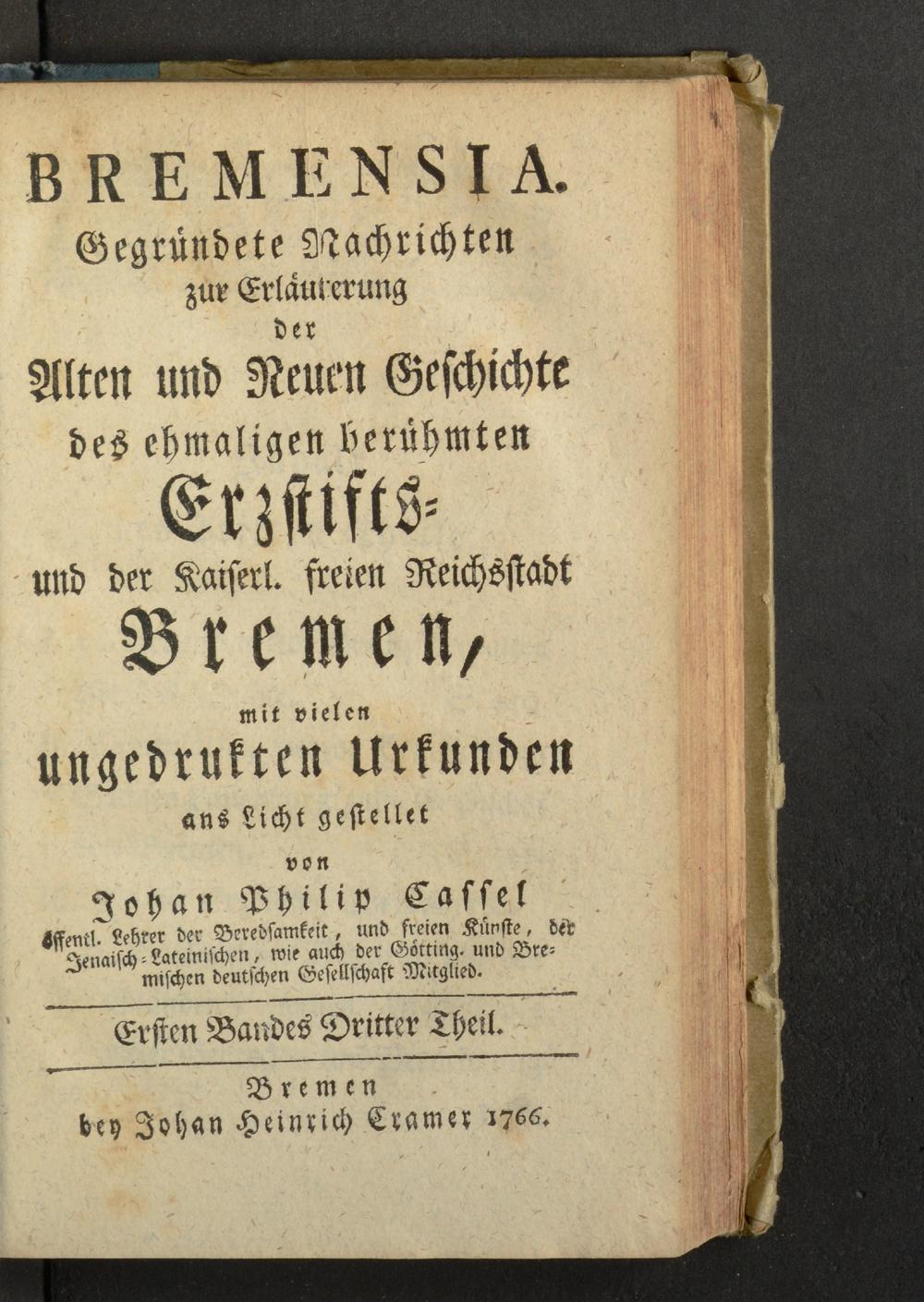 BREMENSIA.
Gegründete Nachrichten
zur Erläuterung
der
Alten und Neuen Geschichte
des ehmaligen berühmten
Erzstifts-
und der Kaiserl. freien Reichsstadt
Bremen,
mit vielen
ungedrukten Urkunden
ans Licht gestellet
von
Johan Philip Cassel

öffentl. Lehrer der Beredsamkeit, und freien Künste, der Jenaisch-Lateinischen, wie auch der Götting. und Bremischen deutschen Gesellschaft Mitglied.

Ersten Bandes Dritter Theil.

Bremen
bey Johan Heinrich Cramer 1766.